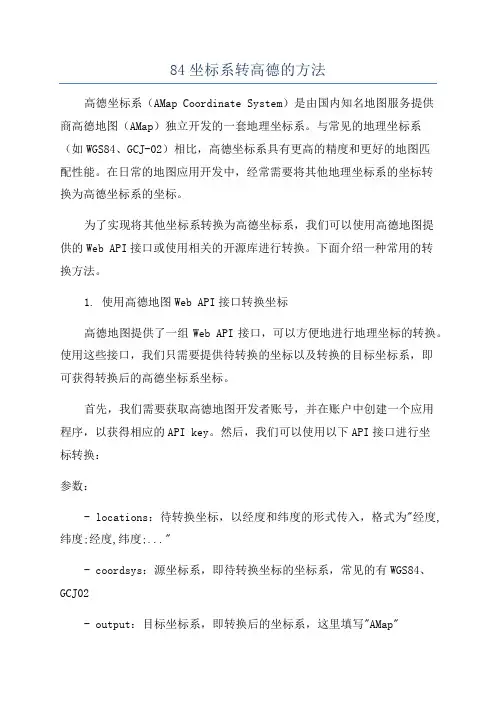 84 坐标系转高德的方法

高德坐标系（AMap Coordinate System）是由国内知名地图服务提供商高德地图（AMap）独立开发的一套地理坐标系。与常见的地理坐标系（如 WGS84、GCJ-02）相比，高德坐标系具有更高的精度和更好的地图匹配性能。在日常的地图应用开发中，经常需要将其他地理坐标系的坐标转换为高德坐标系的坐标。

为了实现将其他坐标系转换为高德坐标系，我们可以使用高德地图提供的 Web API 接口或使用相关的开源库进行转换。下面介绍一种常用的转换方法。

1. 使用高德地图 Web API 接口转换坐标

高德地图提供了一组 Web API 接口，可以方便地进行地理坐标的转换。使用这些接口，我们只需要提供待转换的坐标以及转换的目标坐标系，即可获得转换后的高德坐标系坐标。

首先，我们需要获取高德地图开发者账号，并在账户中创建一个应用程序，以获得相应的 API key。然后，我们可以使用以下 API 接口进行坐标转换：

参数：

- locations：待转换坐标，以经度和纬度的形式传入，格式为"经度,纬度;经度,纬度;..."

- coordsys：源坐标系，即待转换坐标的坐标系，常见的有 WGS84、GCJ02

- output：目标坐标系，即转换后的坐标系，这里填写"AMap"